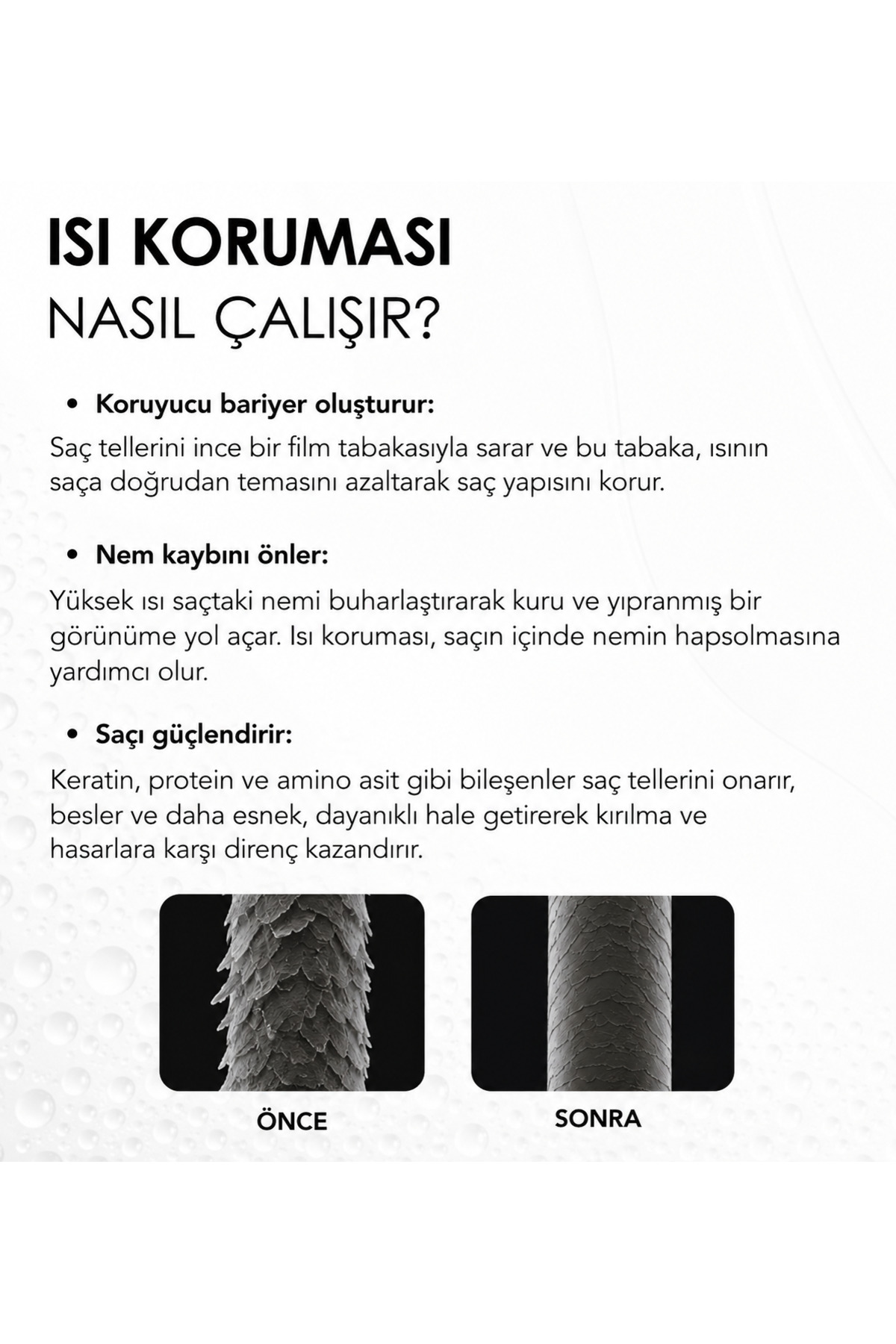 ISI KORUMASI
NASIL ÇALIŞIR?

• Koruyucu bariyer oluşturur:

Saç tellerini ince bir film tabakasıyla sarar ve bu tabaka, ısının saça doğrudan temasını azaltarak saç yapısını korur.

• Nem kaybını önler:

Yüksek ısı saçtaki nemi buharlaştırarak kuru ve yıpranmış bir görünüme yol açar. Isı koruması, saçın içinde nemin hapsolmasına yardımcı olur.

• Saçı güçlendirir:

Keratin, protein ve amino asit gibi bileşenler saç tellerini onarır, besler ve daha esnek, dayanıklı hale getirerek kırılma ve hasarlara karşı direnç kazandırır.

ÖNCE

SONRA